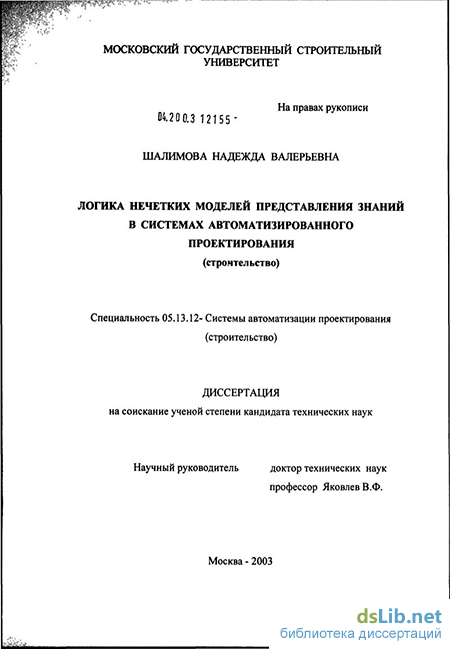 МОСКОВСКИЙ ГОСУДАРСТВЕННЫЙ СТРОИТЕЛЬНЫЙ УНИВЕРСИТЕТ

На правах рукописи

04.200.3 12155 -

ШАЛИМОВА НАДЕЖДА ВАЛЕРЬЕВНА

ЛОГИКА НЕЧЕТКИХ МОДЕЛЕЙ ПРЕДСТАВЛЕНИЯ ЗНАНИЙ В СИСТЕМАХ АВТОМАТИЗИРОВАННОГО ПРОЕКТИРОВАНИЯ
(строительство)

Специальность 05.13.12- Системы автоматизации проектирования (строительство)

ДИССЕРТАЦИЯ
на соискание ученой степени кандидата технических наук

Научный руководитель
доктор технических наук
профессор Яковлев В.Ф.

Москва - 2003

dsLib.net
библиотека диссертаций